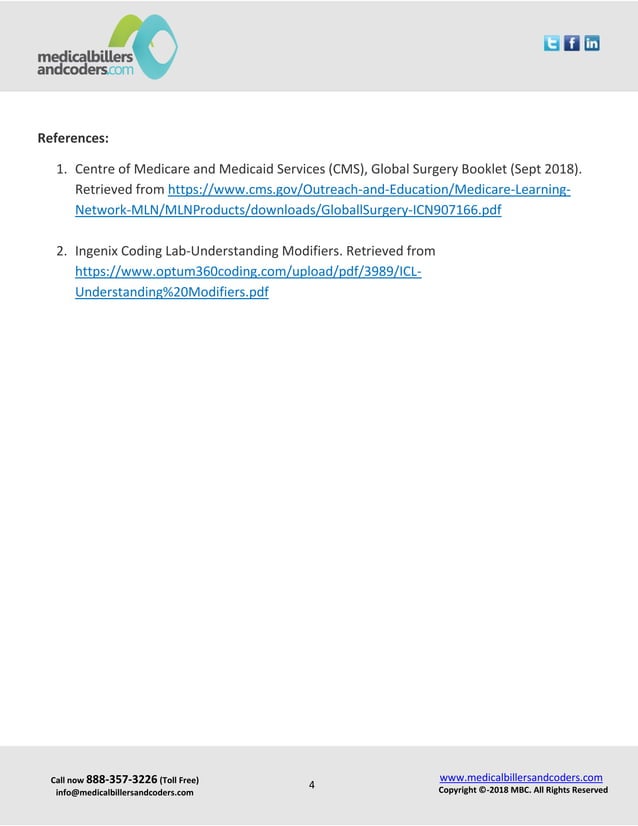 medicalbillers andcoders.com

References:

1. Centre of Medicare and Medicaid Services (CMS), Global Surgery Booklet (Sept 2018). Retrieved from https://www.cms.gov/Outreach-and-Education/Medicare-Learning-Network-MLN/MLNProducts/downloads/GloballSurgery-ICN907166.pdf

2. Ingenix Coding Lab-Understanding Modifiers. Retrieved from https://www.optum360coding.com/upload/pdf/3989/ICL-Understanding%20Modifiers.pdf

Call now 888-357-3226 (Toll Free)
info@medicalbillersandcoders.com

4

www.medicalbillersandcoders.com
Copyright ©-2018 MBC. All Rights Reserved